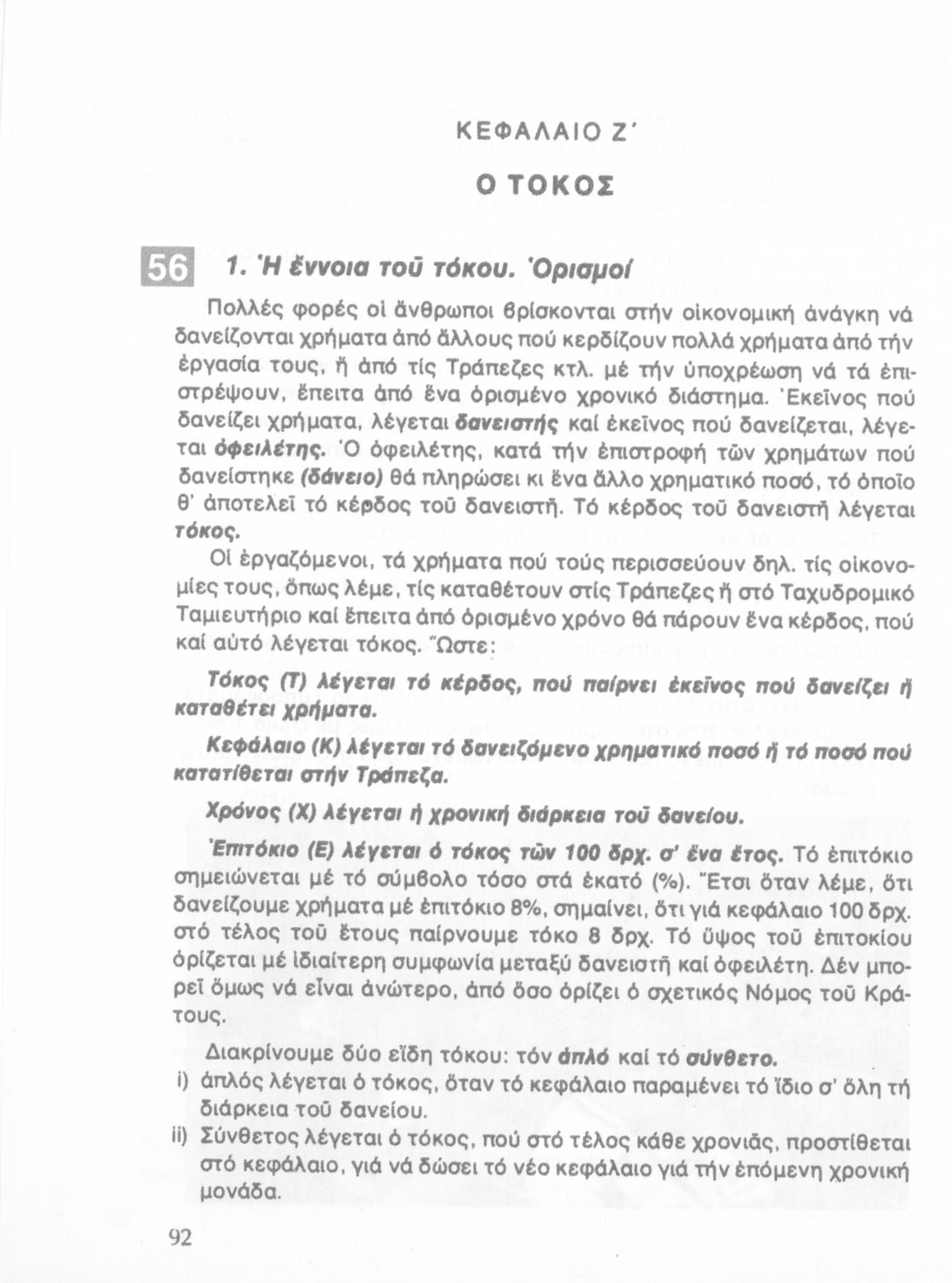 ΚΕΦΑΛΑΙΟ Ζ΄

Ο ΤΟΚΟΣ

56 1. Ἡ ἔννοια τοῦ τόκου. Ὁρισμοί

Πολλές φορές οἱ ἄνθρωποι βρίσκονται στήν οἰκονομική ἀνάγκη νά δανείζονται χρήματα ἀπό ἄλλους πού κερδίζουν πολλά χρήματα ἀπό τήν ἐργασία τους, ἤ ἀπό τίς Τράπεζες κτλ. μέ τήν ὑποχρέωση νά τά ἐπιστρέψουν, ἔπειτα ἀπό ἕνα ὁρισμένο χρονικό διάστημα. Ἐκεῖνος πού δανείζει χρήματα, λέγεται δανειστής καί ἐκεῖνος πού δανείζεται, λέγεται ὀφειλέτης. Ὁ ὀφειλέτης, κατά τήν ἐπιστροφή τῶν χρημάτων πού δανείστηκε (δάνειο) θά πληρώσει κι ἕνα ἄλλο χρηματικό ποσό, τό ὁποῖο θ' ἀποτελεῖ τό κέρδος τοῦ δανειστῆ. Τό κέρδος τοῦ δανειστῆ λέγεται τόκος.

Οἱ ἐργαζόμενοι, τά χρήματα πού τούς περισσεύουν δηλ. τίς οἰκονομίες τους, ὅπως λέμε, τίς καταθέτουν στίς Τράπεζες ἤ στό Ταχυδρομικό Ταμιευτήριο καί ἔπειτα ἀπό ὁρισμένο χρόνο θά πάρουν ἕνα κέρδος, πού καί αὐτό λέγεται τόκος. Ὥστε:

Τόκος (Τ) λέγεται τό κέρδος, πού παίρνει ἐκεῖνος πού δανείζει ἤ καταθέτει χρήματα.

Κεφάλαιο (Κ) λέγεται τό δανειζόμενο χρηματικό ποσό ἤ τό ποσό πού κατατίθεται στήν Τράπεζα.

Χρόνος (Χ) λέγεται ἡ χρονική διάρκεια τοῦ δανείου.

Ἐπιτόκιο (Ε) λέγεται ὁ τόκος τῶν 100 δρχ. σ' ἕνα ἔτος. Τό ἐπιτόκιο σημειώνεται μέ τό σύμβολο τόσο στά ἑκατό (%). Ἔτσι ὅταν λέμε, ὅτι δανείζουμε χρήματα μέ ἐπιτόκιο 8%, σημαίνει, ὅτι γιά κεφάλαιο 100 δρχ. στό τέλος τοῦ ἔτους παίρνουμε τόκο 8 δρχ. Τό ὕψος τοῦ ἐπιτοκίου ὁρίζεται μέ ἰδιαίτερη συμφωνία μεταξύ δανειστῆ καί ὀφειλέτη. Δέν μπορεῖ ὅμως νά εἶναι ἀνώτερο, ἀπό ὅσο ὁρίζει ὁ σχετικός Νόμος τοῦ Κράτους.

Διακρίνουμε δύο εἴδη τόκου: τόν ἁπλό καί τό σύνθετο.

i) ἁπλός λέγεται ὁ τόκος, ὅταν τό κεφάλαιο παραμένει τό ἴδιο σ' ὅλη τή διάρκεια τοῦ δανείου.

ii) Σύνθετος λέγεται ὁ τόκος, πού στό τέλος κάθε χρονιᾶς, προστίθεται στό κεφάλαιο, γιά νά δώσει τό νέο κεφάλαιο γιά τήν ἑπόμενη χρονική μονάδα.

92